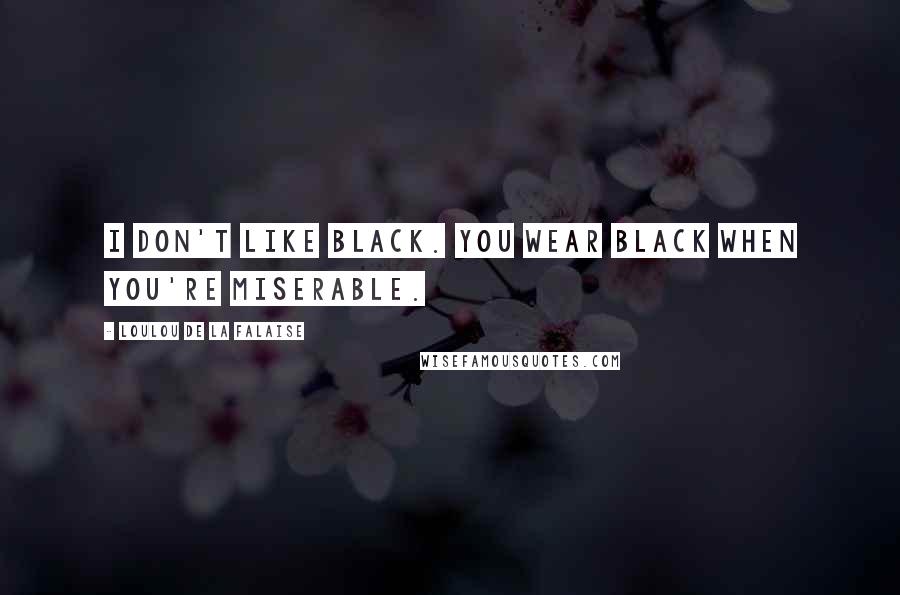 I DON'T LIKE BLACK. YOU WEAR BLACK WHEN YOU'RE MISERABLE.

- LOULOU DE LA FALAISE

WISEFAMOUSQUOTES.COM